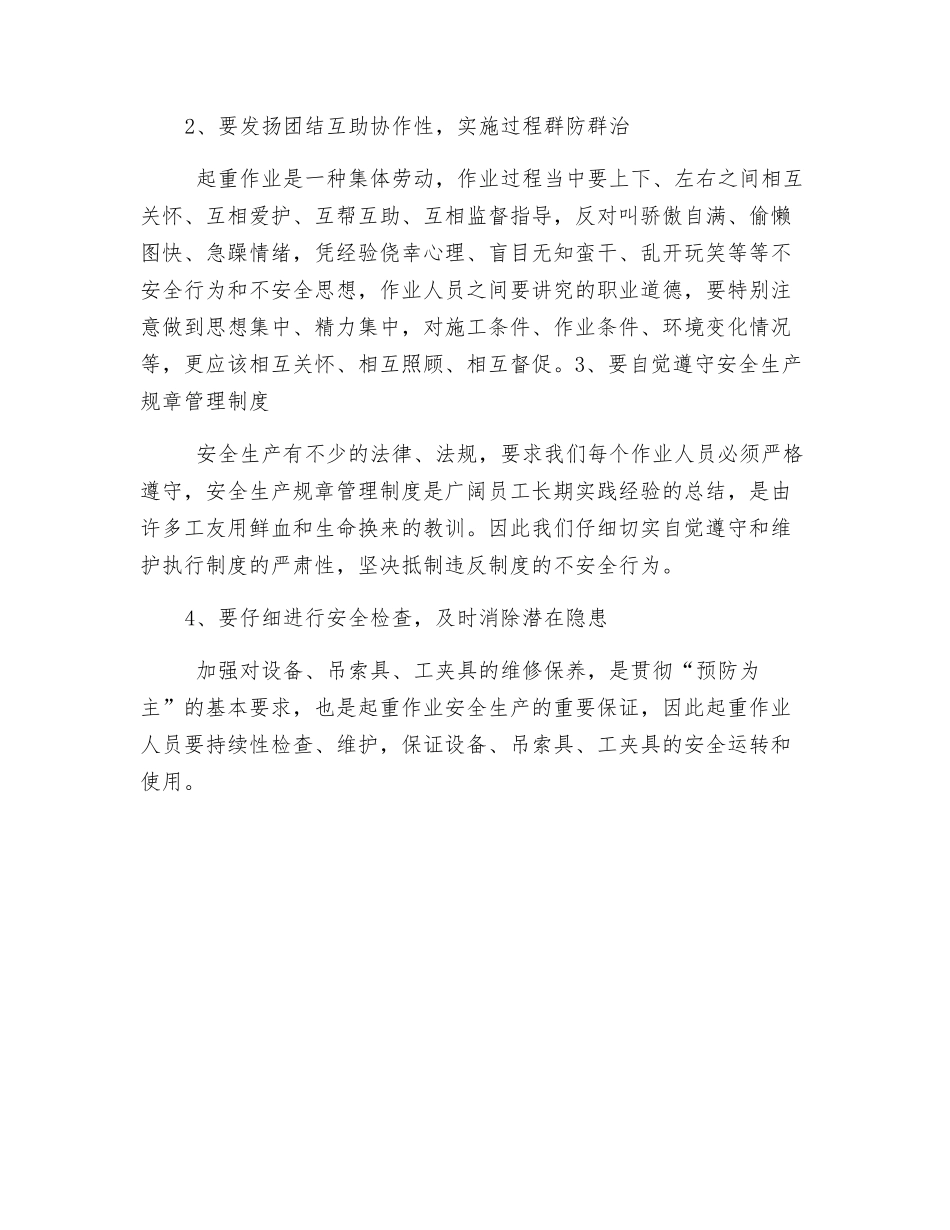 2、要发扬团结互助协作性，实施过程群防群治

起重作业是一种集体劳动，作业过程当中要上下、左右之间相互关怀、互相爱护、互帮互助、互相监督指导，反对叫骄傲自满、偷懒图快、急躁情绪，凭经验侥幸心理、盲目无知蛮干、乱开玩笑等等不安全行为和不安全思想，作业人员之间要讲究的职业道德，要特别注意做到思想集中、精力集中，对施工条件、作业条件、环境变化情况等，更应该相互关怀、相互照顾、相互督促。3、要自觉遵守安全生产规章管理制度

安全生产有不少的法律、法规，要求我们每个作业人员必须严格遵守，安全生产规章管理制度是广阔员工长期实践经验的总结，是由许多工友用鲜血和生命换来的教训。因此我们仔细切实自觉遵守和维护执行制度的严肃性，坚决抵制违反制度的不安全行为。

4、要仔细进行安全检查，及时消除潜在隐患

加强对设备、吊索具、工夹具的维修保养，是贯彻“预防为主”的基本要求，也是起重作业安全生产的重要保证，因此起重作业人员要持续性检查、维护，保证设备、吊索具、工夹具的安全运转和使用。